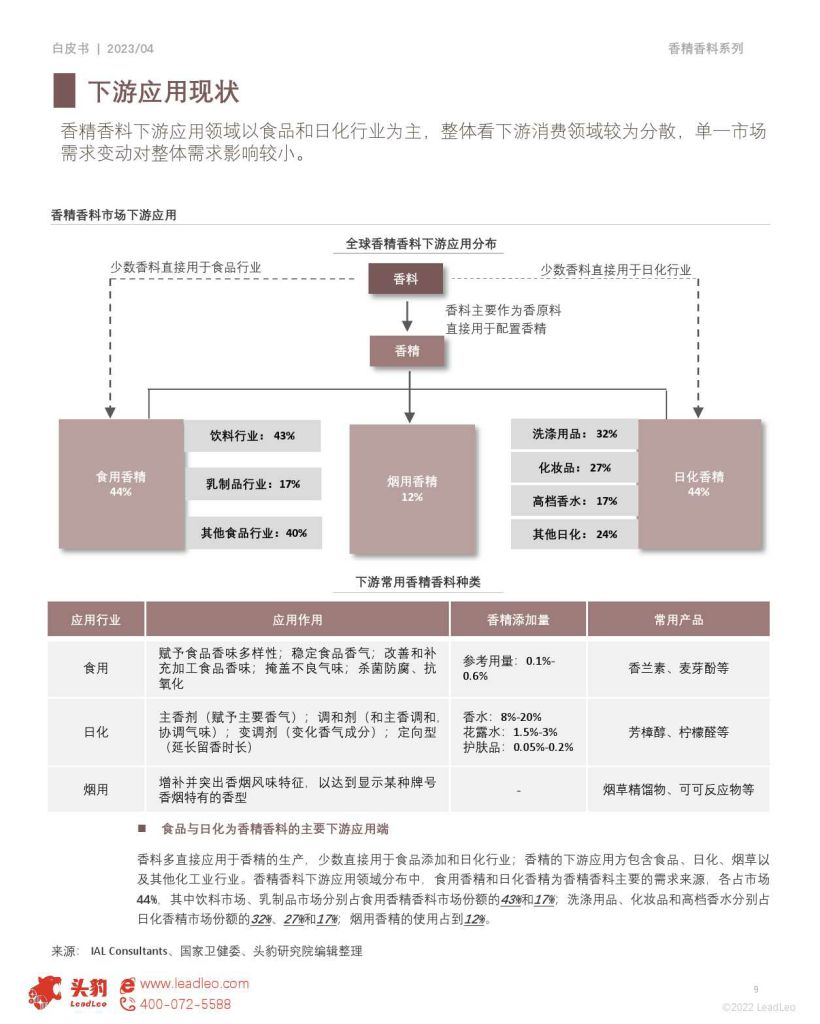 白皮书 | 2023/04

香精香料系列

下游应用现状

香精香料下游应用领域以食品和日化行业为主，整体看下游消费领域较为分散，单一市场需求变动对整体需求影响较小。

香精香料市场下游应用

全球香精香料下游应用分布

少数香料直接用于食品行业

香料

少数香料直接用于日化行业

香料主要作为香原料直接用于配置香精

香精

食用香精 44%

饮料行业：43%

乳制品行业：17%

其他食品行业：40%

烟用香精 12%

洗涤用品：32%

化妆品：27%

高档香水：17%

其他日化：24%

日化香精 44%

下游常用香精香料种类

| 应用行业 | 应用作用 | 香精添加量 | 常用产品 |
|---|---|---|---|
| 食用 | 赋予食品香味多样性；稳定食品香气；改善和补充加工食品香味；掩盖不良气味；杀菌防腐、抗氧化 | 参考用量：0.1%-0.6% | 香兰素、麦芽酚等 |
| 日化 | 主香剂（赋予主要香气）；调和剂（和主香调和，协调气味）；变调剂（变化香气成分）；定向型（延长留香时长） | 香水：8%-20% 花露水：1.5%-3% 护肤品：0.05%-0.2% | 芳樟醇、柠檬醛等 |
| 烟用 | 增补并突出香烟风味特征，以达到显示某种牌号香烟特有的香型 | - | 烟草精馏物、可可反应物等 |

■ 食品与日化为香精香料的主要下游应用端

香料多直接应用于香精的生产，少数直接用于食品添加和日化行业；香精的下游应用方包含食品、日化、烟草以及其他化工业行业。香精香料下游应用领域分布中，食用香精和日化香精为香精香料主要的需求来源，各占市场44%，其中饮料市场、乳制品市场分别占食用香精香料市场份额的43%和17%；洗涤用品、化妆品和高档香水分别占日化香精市场份额的32%、27%和17%；烟用香精的使用占到12%。

来源：IAL Consultants、国家卫健委、头豹研究院编辑整理

头豹 LeadLeo www.leadleo.com 400-072-5588

9

©2022 LeadLeo